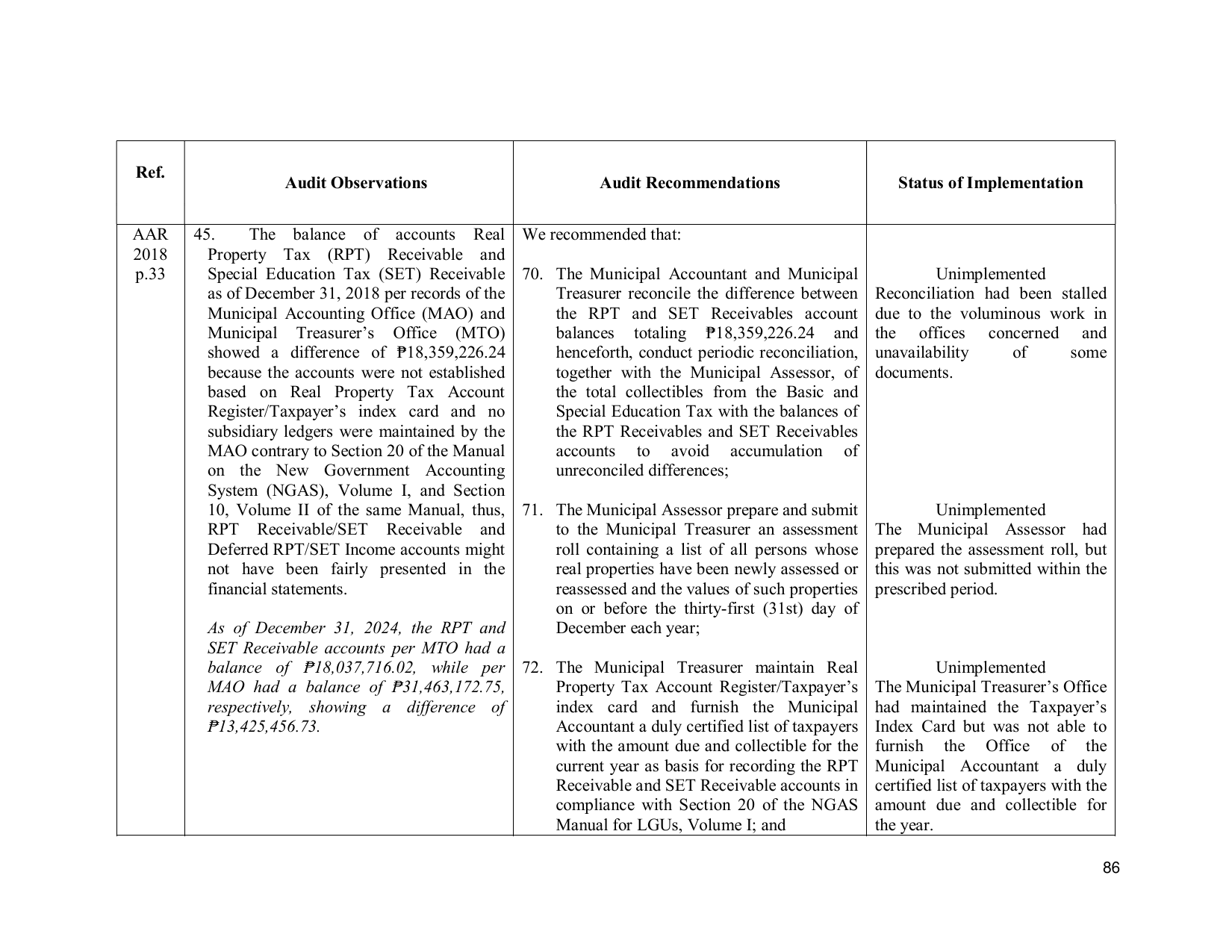 | Ref. | Audit Observations | Audit Recommendations | Status of Implementation |
|---|---|---|---|
| AAR 2018 p.33 | 45. The balance of accounts Real Property Tax (RPT) Receivable and Special Education Tax (SET) Receivable as of December 31, 2018 per records of the Municipal Accounting Office (MAO) and Municipal Treasurer's Office (MTO) showed a difference of ₱18,359,226.24 because the accounts were not established based on Real Property Tax Account Register/Taxpayer's index card and no subsidiary ledgers were maintained by the MAO contrary to Section 20 of the Manual on the New Government Accounting System (NGAS), Volume I, and Section 10, Volume II of the same Manual, thus, RPT Receivable/SET Receivable and Deferred RPT/SET Income accounts might not have been fairly presented in the financial statements. As of December 31, 2024, the RPT and SET Receivable accounts per MTO had a balance of ₱18,037,716.02, while per MAO had a balance of ₱31,463,172.75, respectively, showing a difference of ₱13,425,456.73. | We recommended that: 70. The Municipal Accountant and Municipal Treasurer reconcile the difference between the RPT and SET Receivables account balances totaling ₱18,359,226.24 and henceforth, conduct periodic reconciliation, together with the Municipal Assessor, of the total collectibles from the Basic and Special Education Tax with the balances of the RPT Receivables and SET Receivables accounts to avoid accumulation of unreconciled differences; 71. The Municipal Assessor prepare and submit to the Municipal Treasurer an assessment roll containing a list of all persons whose real properties have been newly assessed or reassessed and the values of such properties on or before the thirty-first (31st) day of December each year; 72. The Municipal Treasurer maintain Real Property Tax Account Register/Taxpayer's index card and furnish the Municipal Accountant a duly certified list of taxpayers with the amount due and collectible for the current year as basis for recording the RPT Receivable and SET Receivable accounts in compliance with Section 20 of the NGAS Manual for LGUs, Volume I; and | Unimplemented Reconciliation had been stalled due to the voluminous work in the offices concerned and unavailability of some documents. Unimplemented The Municipal Assessor had prepared the assessment roll, but this was not submitted within the prescribed period. Unimplemented The Municipal Treasurer's Office had maintained the Taxpayer's Index Card but was not able to furnish the Office of the Municipal Accountant a duly certified list of taxpayers with the amount due and collectible for the year. |

86